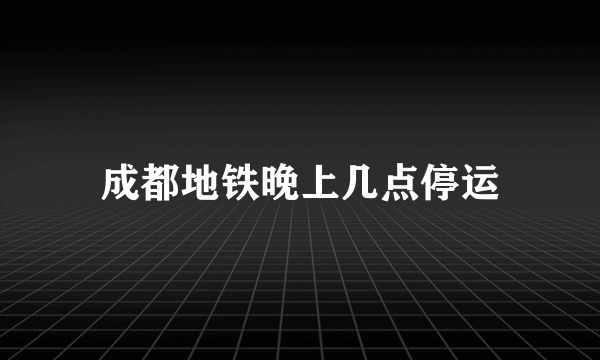 成都地铁晚上几点停运